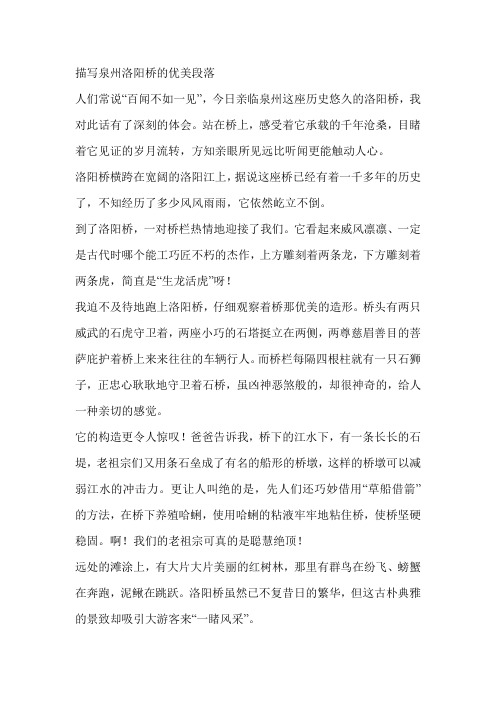 描写泉州洛阳桥的优美段落

人们常说“百闻不如一见”，今日亲临泉州这座历史悠久的洛阳桥，我对此话有了深刻的体会。站在桥上，感受着它承载的千年沧桑，目睹着它见证的岁月流转，方知亲眼所见远比听闻更能触动人心。

洛阳桥横跨在宽阔的洛阳江上，据说这座桥已经有着一千多年的历史了，不知经历了多少风风雨雨，它依然屹立不倒。

到了洛阳桥，一对桥栏热情地迎接了我们。它看起来威风凛凛、一定是古代时哪个能工巧匠不朽的杰作，上方雕刻着两条龙，下方雕刻着两条虎，简直是“生龙活虎”呀！

我迫不及待地跑上洛阳桥，仔细观察着桥那优美的造形。桥头有两只威武的石虎守卫着，两座小巧的石塔挺立在两侧，两尊慈眉善目的菩萨庇护着桥上来来往往的车辆行人。而桥栏每隔四根柱就有一只石狮子，正忠心耿耿地守卫着石桥，虽凶神恶煞般的，却很神奇的，给人一种亲切的感觉。

它的构造更令人惊叹！爸爸告诉我，桥下的江水下，有一条长长的石堤，老祖宗们又用条石垒成了有名的船形的桥墩，这样的桥墩可以减弱江水的冲击力。更让人叫绝的是，先人们还巧妙借用“草船借箭”的方法，在桥下养殖哈蜊，使用哈蜊的粘液牢牢地粘住桥，使桥坚硬稳固。啊！我们的老祖宗可真的是聪慧绝顶！

远处的滩涂上，有大片大片美丽的红树林，那里有群鸟在纷飞、螃蟹在奔跑，泥鳅在跳跃。洛阳桥虽然已不复昔日的繁华，但这古朴典雅的景致却吸引大游客来“一睹风采”。